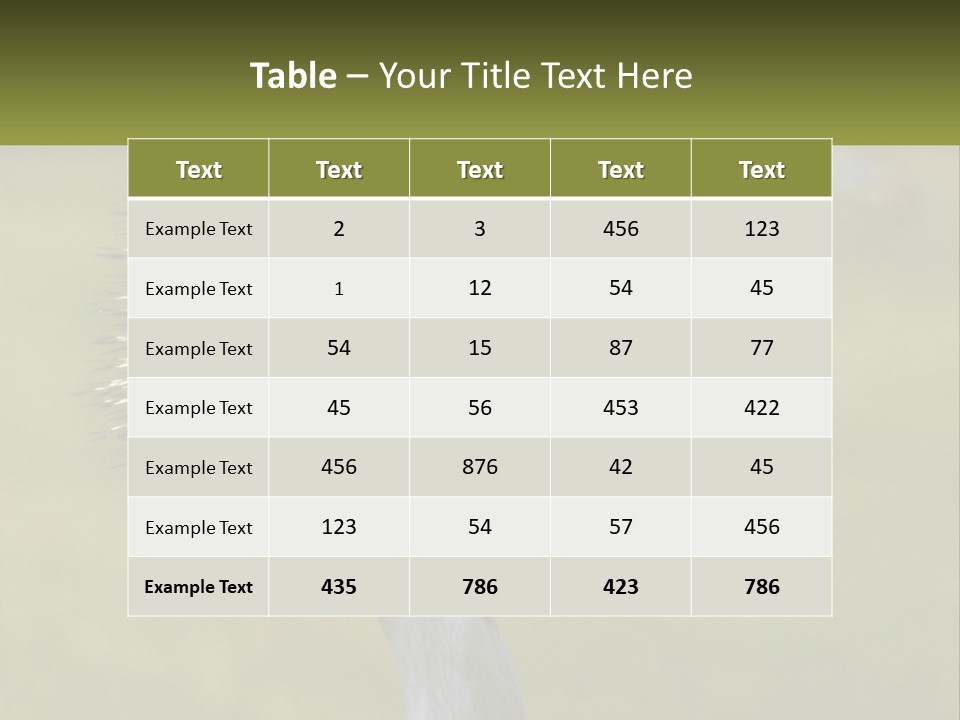 Table – Your Title Text Here

| Text | Text | Text | Text | Text |
|---|---|---|---|---|
| Example Text | 2 | 3 | 456 | 123 |
| Example Text | 1 | 12 | 54 | 45 |
| Example Text | 54 | 15 | 87 | 77 |
| Example Text | 45 | 56 | 453 | 422 |
| Example Text | 456 | 876 | 42 | 45 |
| Example Text | 123 | 54 | 57 | 456 |
| Example Text | 435 | 786 | 423 | 786 |